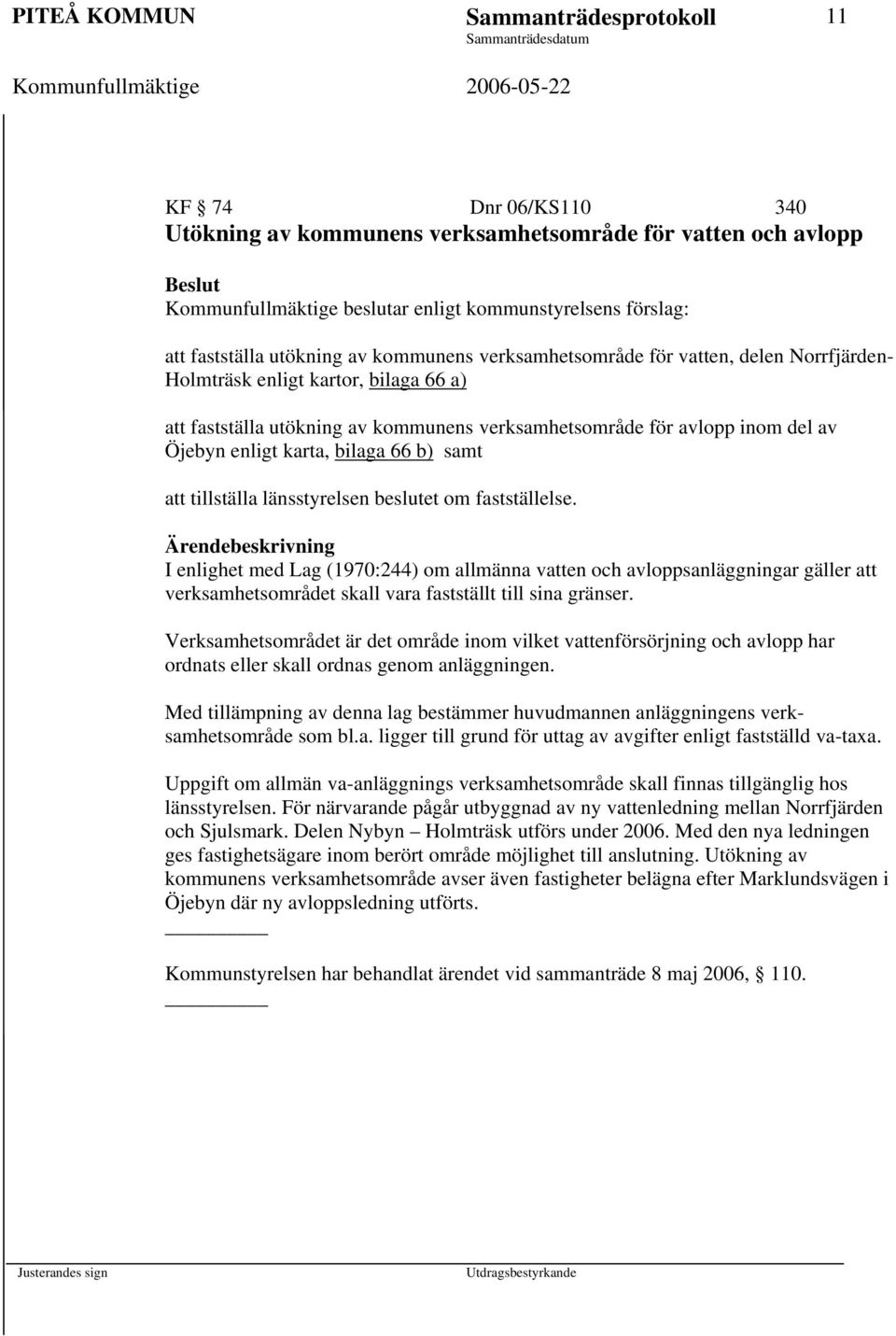 PITEÅ KOMMUN Sammanträdesprotokoll 11
Sammanträdesdatum
Kommunfullmäktige 2006-05-22

KF § 74 Dnr 06/KS110 340
Utökning av kommunens verksamhetsområde för vatten och avlopp

Beslut
Kommunfullmäktige beslutar enligt kommunstyrelsens förslag:

att fastställa utökning av kommunens verksamhetsområde för vatten, delen Norrfjärden-Holmträsk enligt kartor, bilaga 66 a)

att fastställa utökning av kommunens verksamhetsområde för avlopp inom del av Öjebyn enligt karta, bilaga 66 b) samt

att tillställa länsstyrelsen beslutet om fastställelse.

Ärendebeskrivning
I enlighet med Lag (1970:244) om allmänna vatten och avloppsanläggningar gäller att verksamhetsområdet skall vara fastställt till sina gränser.

Verksamhetsområdet är det område inom vilket vattenförsörjning och avlopp har ordnats eller skall ordnas genom anläggningen.

Med tillämpning av denna lag bestämmer huvudmannen anläggningens verksamhetsområde som bl.a. ligger till grund för uttag av avgifter enligt fastställd va-taxa.

Uppgift om allmän va-anläggnings verksamhetsområde skall finnas tillgänglig hos länsstyrelsen. För närvarande pågår utbyggnad av ny vattenledning mellan Norrfjärden och Sjulsmark. Delen Nybyn – Holmträsk utförs under 2006. Med den nya ledningen ges fastighetsägare inom berört område möjlighet till anslutning. Utökning av kommunens verksamhetsområde avser även fastigheter belägna efter Marklundsvägen i Öjebyn där ny avloppsledning utförts.

Kommunstyrelsen har behandlat ärendet vid sammanträde 8 maj 2006, § 110.

Justerandes sign Utdragsbestyrkande